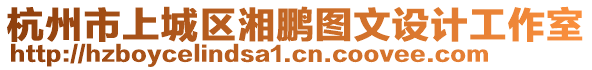 杭州市上城区湘鹏图文设计工作室
http://hzboycelindsa1.cn.coovee.com